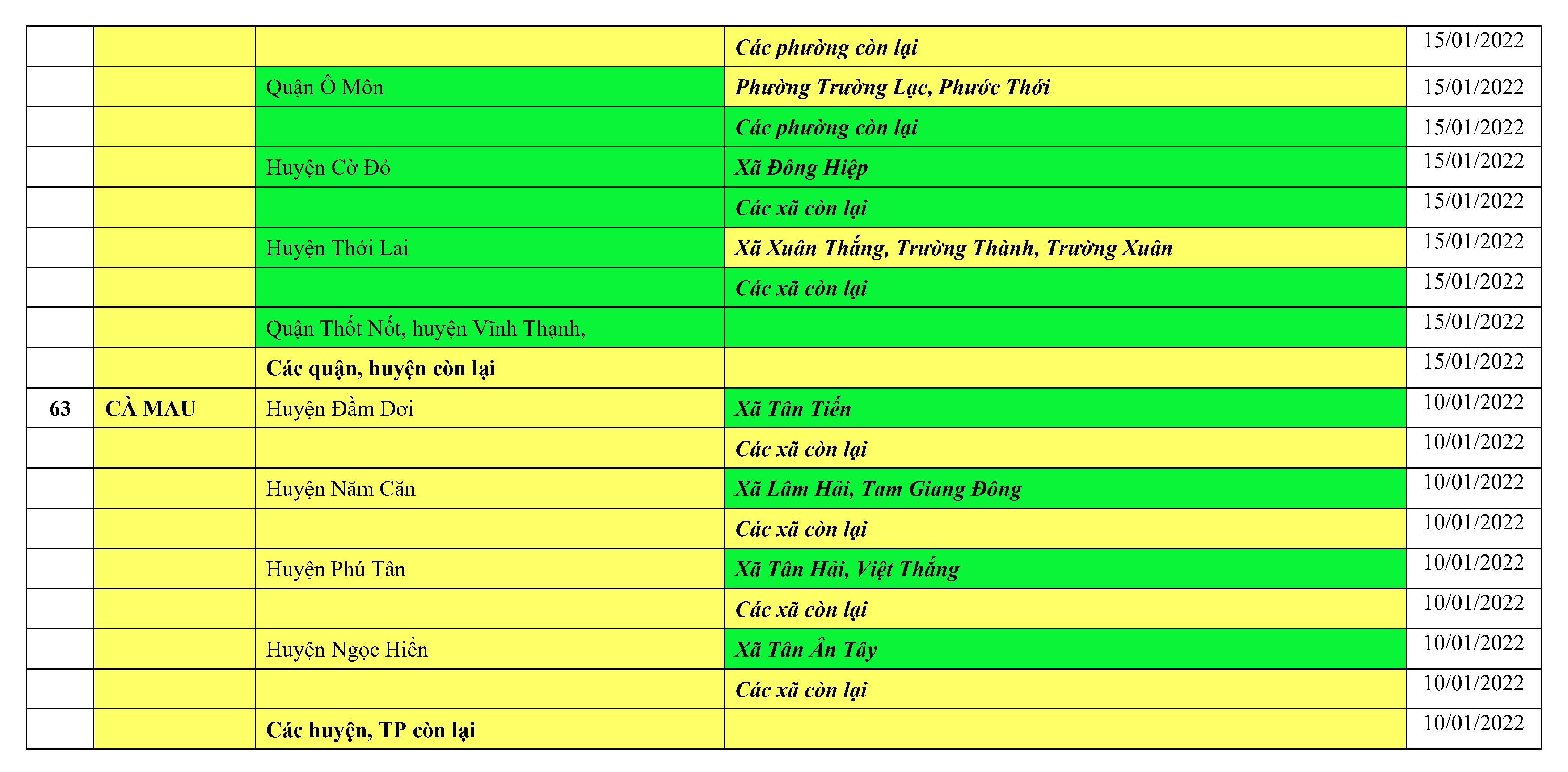 |  |  |  |  |  |
|---|---|---|---|---|
|  |  |  | Các phường còn lại | 15/01/2022 |
|  |  | Quận Ô Môn | Phường Trường Lạc, Phước Thới | 15/01/2022 |
|  |  |  | Các phường còn lại | 15/01/2022 |
|  |  | Huyện Cờ Đỏ | Xã Đông Hiệp | 15/01/2022 |
|  |  |  | Các xã còn lại | 15/01/2022 |
|  |  | Huyện Thới Lai | Xã Xuân Thắng, Trường Thành, Trường Xuân | 15/01/2022 |
|  |  |  | Các xã còn lại | 15/01/2022 |
|  |  | Quận Thốt Nốt, huyện Vĩnh Thạnh, |  | 15/01/2022 |
|  |  | Các quận, huyện còn lại |  | 15/01/2022 |
| 63 | CÀ MAU | Huyện Đầm Dơi | Xã Tân Tiến | 10/01/2022 |
|  |  |  | Các xã còn lại | 10/01/2022 |
|  |  | Huyện Năm Căn | Xã Lâm Hải, Tam Giang Đông | 10/01/2022 |
|  |  |  | Các xã còn lại | 10/01/2022 |
|  |  | Huyện Phú Tân | Xã Tân Hải, Việt Thắng | 10/01/2022 |
|  |  |  | Các xã còn lại | 10/01/2022 |
|  |  | Huyện Ngọc Hiển | Xã Tân Ân Tây | 10/01/2022 |
|  |  |  | Các xã còn lại | 10/01/2022 |
|  |  | Các huyện, TP còn lại |  | 10/01/2022 |